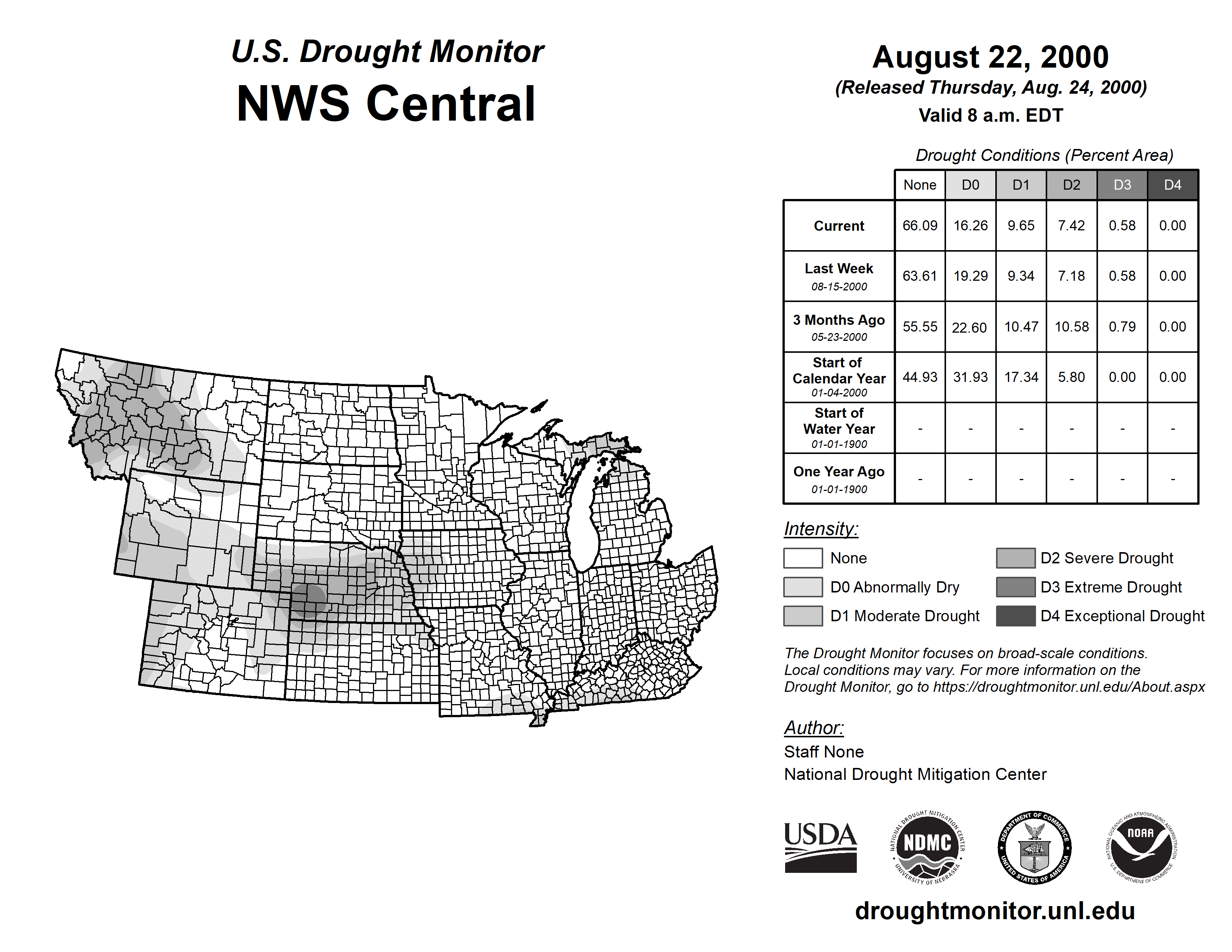 U.S. Drought Monitor
NWS Central

August 22, 2000
(Released Thursday, Aug. 24, 2000)
Valid 8 a.m. EDT

Drought Conditions (Percent Area)

| | None | D0 | D1 | D2 | D3 | D4 |
|---|---|---|---|---|---|---|
| Current | 66.09 | 16.26 | 9.65 | 7.42 | 0.58 | 0.00 |
| Last Week 08-15-2000 | 63.61 | 19.29 | 9.34 | 7.18 | 0.58 | 0.00 |
| 3 Months Ago 05-23-2000 | 55.55 | 22.60 | 10.47 | 10.58 | 0.79 | 0.00 |
| Start of Calendar Year 01-04-2000 | 44.93 | 31.93 | 17.34 | 5.80 | 0.00 | 0.00 |
| Start of Water Year 01-01-1900 | - | - | - | - | - | - |
| One Year Ago 01-01-1900 | - | - | - | - | - | - |

Intensity:
None
D0 Abnormally Dry
D1 Moderate Drought
D2 Severe Drought
D3 Extreme Drought
D4 Exceptional Drought

The Drought Monitor focuses on broad-scale conditions. Local conditions may vary. For more information on the Drought Monitor, go to https://droughtmonitor.unl.edu/About.aspx

Author:
Staff None
National Drought Mitigation Center

USDA
NATIONAL DROUGHT MITIGATION CENTER NDMC UNIVERSITY OF NEBRASKA
DEPARTMENT OF COMMERCE UNITED STATES OF AMERICA
NATIONAL OCEANIC AND ATMOSPHERIC ADMINISTRATION NOAA U.S. DEPARTMENT OF COMMERCE

droughtmonitor.unl.edu